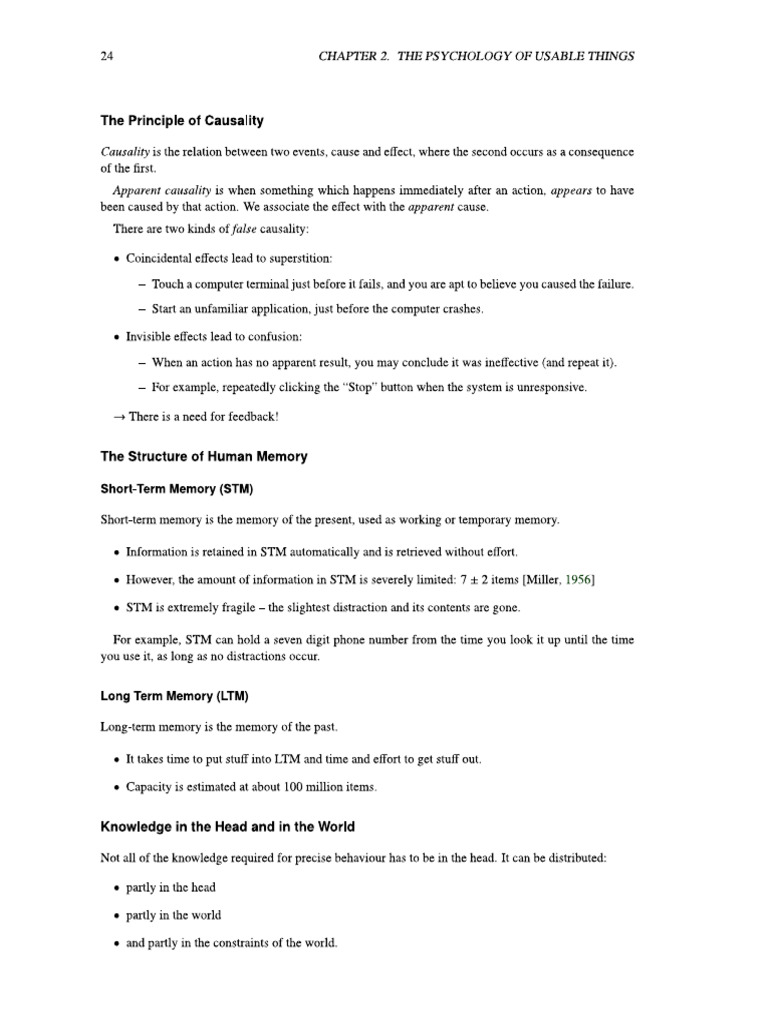 24 CHAPTER 2. THE PSYCHOLOGY OF USABLE THINGS

The Principle of Causality

Causality is the relation between two events, cause and effect, where the second occurs as a consequence of the first.

Apparent causality is when something which happens immediately after an action, appears to have been caused by that action. We associate the effect with the apparent cause.

There are two kinds of false causality:

• Coincidental effects lead to superstition:

– Touch a computer terminal just before it fails, and you are apt to believe you caused the failure.

– Start an unfamiliar application, just before the computer crashes.

• Invisible effects lead to confusion:

– When an action has no apparent result, you may conclude it was ineffective (and repeat it).

– For example, repeatedly clicking the "Stop" button when the system is unresponsive.

→ There is a need for feedback!

The Structure of Human Memory

Short-Term Memory (STM)

Short-term memory is the memory of the present, used as working or temporary memory.

• Information is retained in STM automatically and is retrieved without effort.

• However, the amount of information in STM is severely limited: $7 \pm 2$ items [Miller, 1956]

• STM is extremely fragile – the slightest distraction and its contents are gone.

For example, STM can hold a seven digit phone number from the time you look it up until the time you use it, as long as no distractions occur.

Long Term Memory (LTM)

Long-term memory is the memory of the past.

• It takes time to put stuff into LTM and time and effort to get stuff out.

• Capacity is estimated at about 100 million items.

Knowledge in the Head and in the World

Not all of the knowledge required for precise behaviour has to be in the head. It can be distributed:

• partly in the head

• partly in the world

• and partly in the constraints of the world.